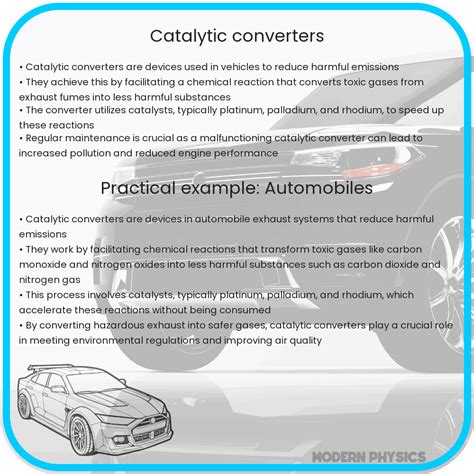 Catalytic converters

• Catalytic converters are devices used in vehicles to reduce harmful emissions
• They achieve this by facilitating a chemical reaction that converts toxic gases from exhaust fumes into less harmful substances
• The converter utilizes catalysts, typically platinum, palladium, and rhodium, to speed up these reactions
• Regular maintenance is crucial as a malfunctioning catalytic converter can lead to increased pollution and reduced engine performance

Practical example: Automobiles

• Catalytic converters are devices in automobile exhaust systems that reduce harmful emissions
• They work by facilitating chemical reactions that transform toxic gases like carbon monoxide and nitrogen oxides into less harmful substances such as carbon dioxide and nitrogen gas
• This process involves catalysts, typically platinum, palladium, and rhodium, which accelerate these reactions without being consumed
• By converting hazardous exhaust into safer gases, catalytic converters play a crucial role in meeting environmental regulations and improving air quality

MODERN PHYSICS